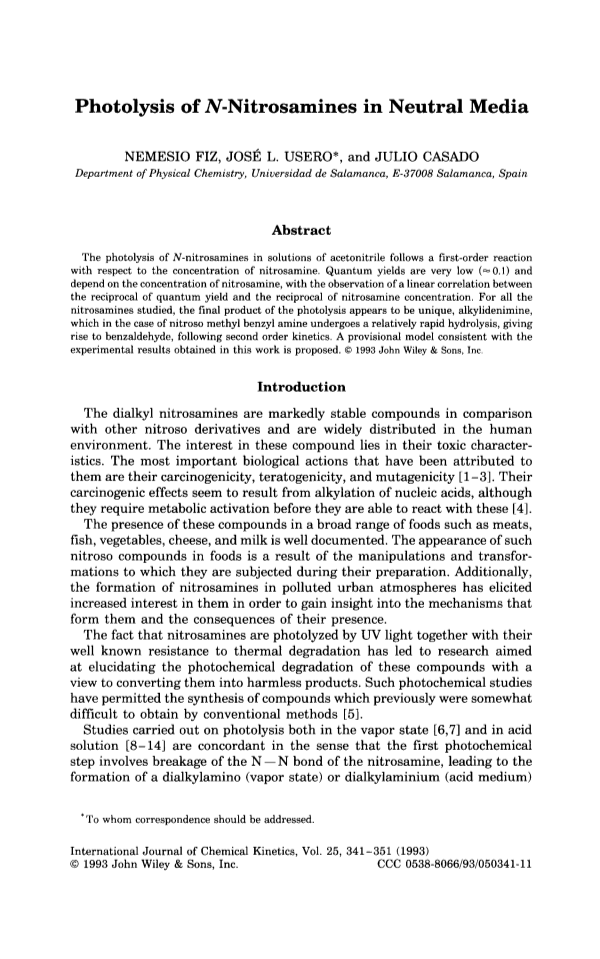 Photolysis of N-Nitrosamines in Neutral Media

NEMESIO FIZ, JOSÉ L. USERO*, and JULIO CASADO
Department of Physical Chemistry, Universidad de Salamanca, E-37008 Salamanca, Spain

Abstract

The photolysis of N-nitrosamines in solutions of acetonitrile follows a first-order reaction with respect to the concentration of nitrosamine. Quantum yields are very low ($\approx 0.1$) and depend on the concentration of nitrosamine, with the observation of a linear correlation between the reciprocal of quantum yield and the reciprocal of nitrosamine concentration. For all the nitrosamines studied, the final product of the photolysis appears to be unique, alkylidenimine, which in the case of nitroso methyl benzyl amine undergoes a relatively rapid hydrolysis, giving rise to benzaldehyde, following second order kinetics. A provisional model consistent with the experimental results obtained in this work is proposed. © 1993 John Wiley & Sons, Inc.

Introduction

The dialkyl nitrosamines are markedly stable compounds in comparison with other nitroso derivatives and are widely distributed in the human environment. The interest in these compound lies in their toxic characteristics. The most important biological actions that have been attributed to them are their carcinogenicity, teratogenicity, and mutagenicity [1–3]. Their carcinogenic effects seem to result from alkylation of nucleic acids, although they require metabolic activation before they are able to react with these [4].
The presence of these compounds in a broad range of foods such as meats, fish, vegetables, cheese, and milk is well documented. The appearance of such nitroso compounds in foods is a result of the manipulations and transformations to which they are subjected during their preparation. Additionally, the formation of nitrosamines in polluted urban atmospheres has elicited increased interest in them in order to gain insight into the mechanisms that form them and the consequences of their presence.
The fact that nitrosamines are photolyzed by UV light together with their well known resistance to thermal degradation has led to research aimed at elucidating the photochemical degradation of these compounds with a view to converting them into harmless products. Such photochemical studies have permitted the synthesis of compounds which previously were somewhat difficult to obtain by conventional methods [5].
Studies carried out on photolysis both in the vapor state [6,7] and in acid solution [8–14] are concordant in the sense that the first photochemical step involves breakage of the N—N bond of the nitrosamine, leading to the formation of a dialkylamino (vapor state) or dialkylaminium (acid medium)

*To whom correspondence should be addressed.

International Journal of Chemical Kinetics, Vol. 25, 341–351 (1993)
© 1993 John Wiley & Sons, Inc. CCC 0538-8066/93/050341-11